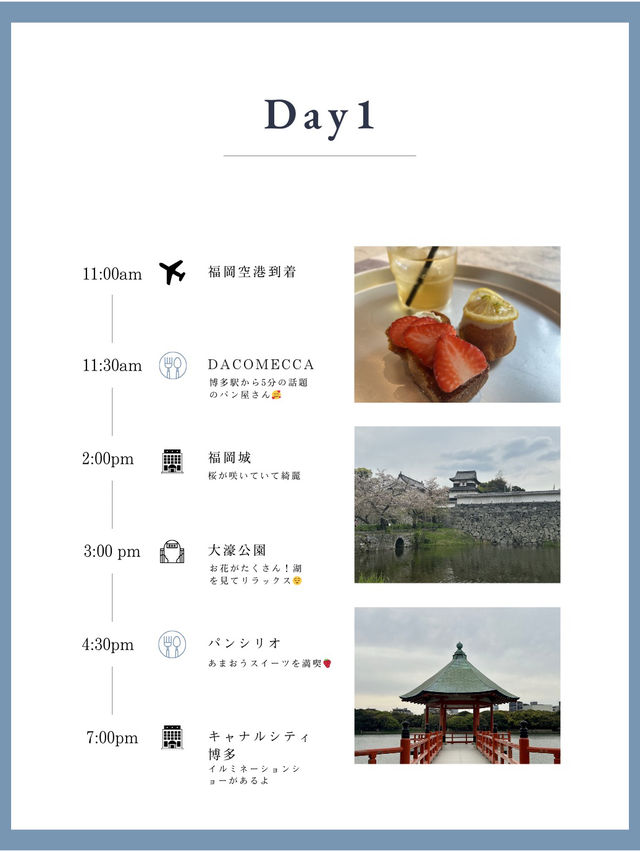 Day1

11:00am 福岡空港到着

11:30am DACOMECCA
博多駅から5分の話題のパン屋さん🥰

2:00pm 福岡城
桜が咲いていて綺麗

3:00 pm 大濠公園
お花がたくさん！湖を見てリラックス😌

4:30pm パンシリオ
あまおうスイーツを満喫🍓

7:00pm キャナルシティ博多
イルミネーションショーがあるよ